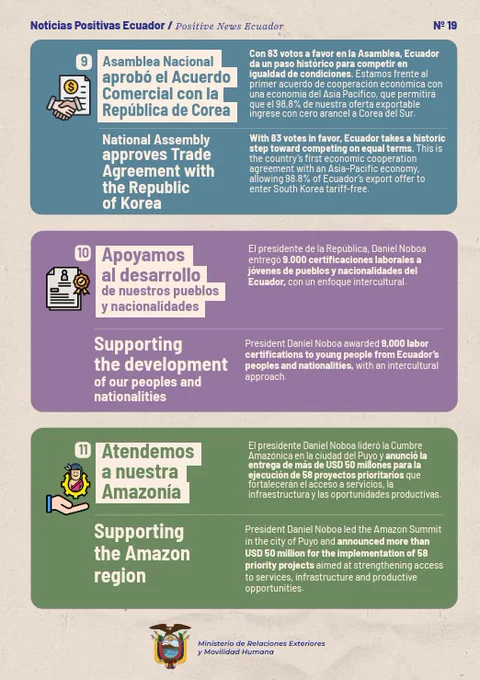 Noticias Positivas Ecuador / Positive News Ecuador

Nº 19

9

Asamblea Nacional aprobó el Acuerdo Comercial con la República de Corea

Con 83 votos a favor en la Asamblea, Ecuador da un paso histórico para competir en igualdad de condiciones. Estamos frente al primer acuerdo de cooperación económica con una economía del Asia Pacífico, que permitirá que el 98,8% de nuestra oferta exportable ingrese con cero arancel a Corea del Sur.

National Assembly approves Trade Agreement with the Republic of Korea

With 83 votes in favor, Ecuador takes a historic step toward competing on equal terms. This is the country's first economic cooperation agreement with an Asia-Pacific economy, allowing 98.8% of Ecuador's export offer to enter South Korea tariff-free.

10

Apoyamos al desarrollo de nuestros pueblos y nacionalidades

El presidente de la República, Daniel Noboa entregó 9.000 certificaciones laborales a jóvenes de pueblos y nacionalidades del Ecuador, con un enfoque intercultural.

Supporting the development of our peoples and nationalities

President Daniel Noboa awarded 9,000 labor certifications to young people from Ecuador's peoples and nationalities, with an intercultural approach.

11

Atendemos a nuestra Amazonía

El presidente Daniel Noboa lideró la Cumbre Amazónica en la ciudad del Puyo y anunció la entrega de más de USD 50 millones para la ejecución de 58 proyectos prioritarios que fortalecerán el acceso a servicios, la infraestructura y las oportunidades productivas.

Supporting the Amazon region

President Daniel Noboa led the Amazon Summit in the city of Puyo and announced more than USD 50 million for the implementation of 58 priority projects aimed at strengthening access to services, infrastructure and productive opportunities.

Ministerio de Relaciones Exteriores y Movilidad Humana